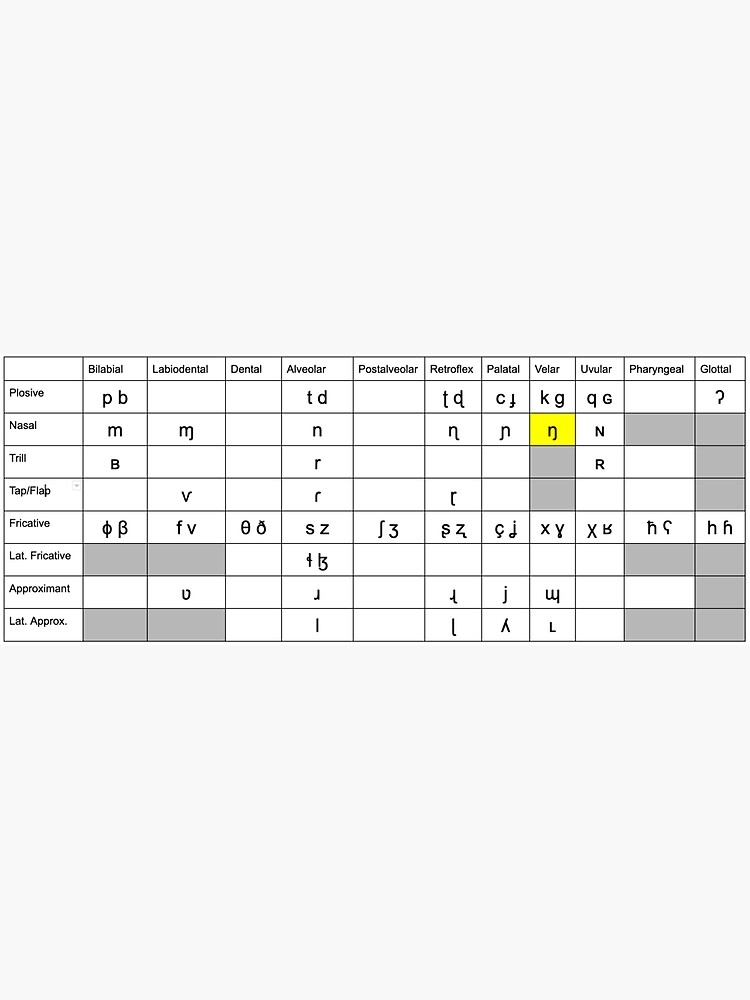 | | Bilabial | Labiodental | Dental | Alveolar | Postalveolar | Retroflex | Palatal | Velar | Uvular | Pharyngeal | Glottal |
|---|---|---|---|---|---|---|---|---|---|---|---|
| Plosive | p b | | | t d | | ʈ ɖ | c ɟ | k g | q ɢ | | ʔ |
| Nasal | m | ɱ | | n | | ɳ | ɲ | ŋ | ɴ | | |
| Trill | ʙ | | | r | | | | | ʀ | | |
| Tap/Flap | | ⱱ | | ɾ | | ɽ | | | | | |
| Fricative | ɸ β | f v | θ ð | s z | ʃ ʒ | ʂ ʐ | ç ʝ | x ɣ | χ ʁ | ħ ʕ | h ɦ |
| Lat. Fricative | | | | ɬ ɮ | | | | | | | |
| Approximant | | ʋ | | ɹ | | ɻ | j | ɰ | | | |
| Lat. Approx. | | | | l | | ɭ | ʎ | ʟ | | | |